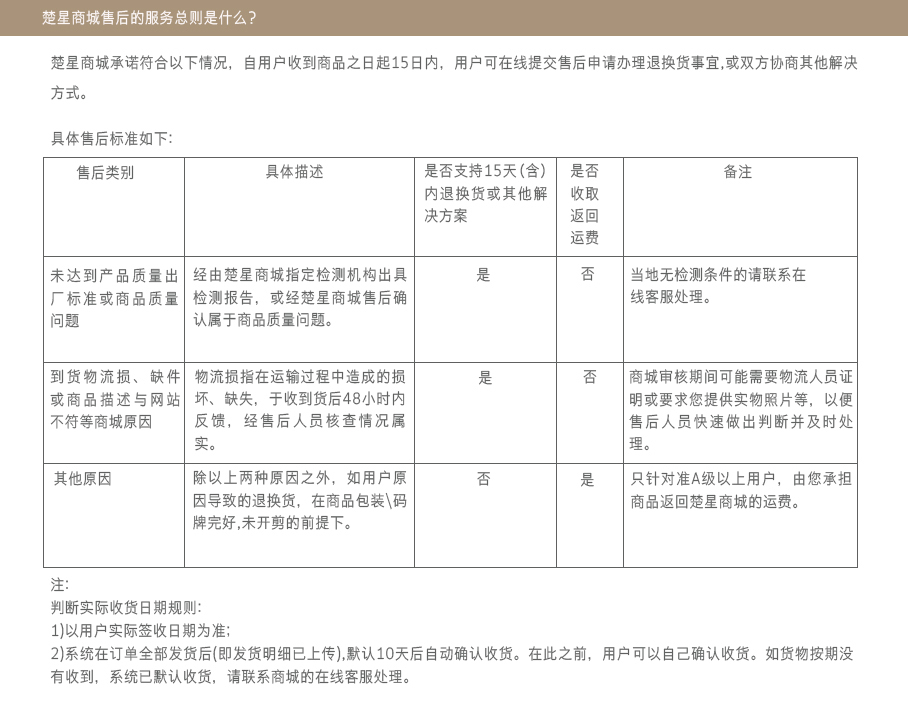 楚星商城售后的服务总则是什么？

楚星商城承诺符合以下情况，自用户收到商品之日起15日内，用户可在线提交售后申请办理退换货事宜,或双方协商其他解决方式。

具体售后标准如下:

| 售后类别 | 具体描述 | 是否支持15天(含)内退换货或其他解决方案 | 是否收取返回运费 | 备注 |
|---|---|---|---|---|
| 未达到产品质量出厂标准或商品质量问题 | 经由楚星商城指定检测机构出具检测报告，或经楚星商城售后确认属于商品质量问题。 | 是 | 否 | 当地无检测条件的请联系在线客服处理。 |
| 到货物流损、缺件或商品描述与网站不符等商城原因 | 物流损指在运输过程中造成的损坏、缺失，于收到货后48小时内反馈，经售后人员核查情况属实。 | 是 | 否 | 商城审核期间可能需要物流人员证明或要求您提供实物照片等，以便售后人员快速做出判断并及时处理。 |
| 其他原因 | 除以上两种原因之外，如用户原因导致的退换货，在商品包装\码牌完好,未开剪的前提下。 | 否 | 是 | 只针对准A级以上用户，由您承担商品返回楚星商城的运费。 |

注:
判断实际收货日期规则:
1)以用户实际签收日期为准;
2)系统在订单全部发货后(即发货明细已上传),默认10天后自动确认收货。在此之前，用户可以自己确认收货。如货物按期没有收到，系统已默认收货，请联系商城的在线客服处理。